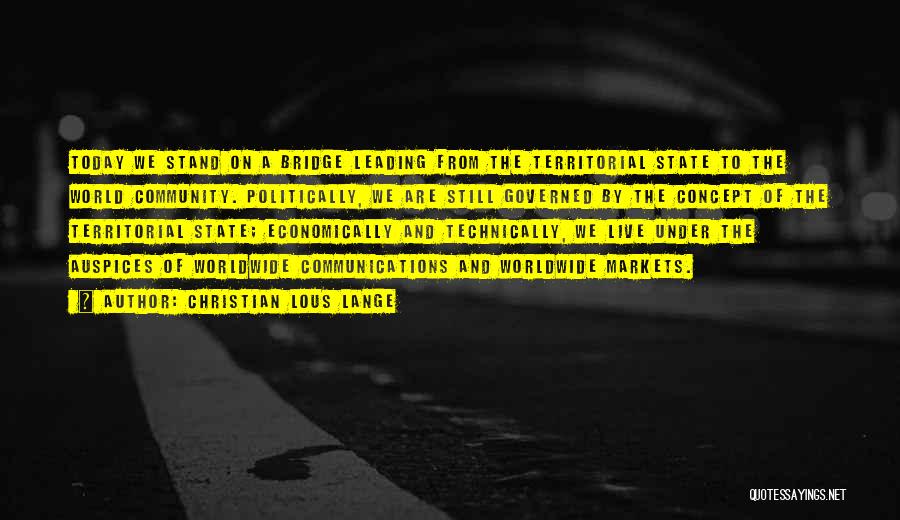 TODAY WE STAND ON A BRIDGE LEADING FROM THE TERRITORIAL STATE TO THE WORLD COMMUNITY. POLITICALLY, WE ARE STILL GOVERNED BY THE CONCEPT OF THE TERRITORIAL STATE; ECONOMICALLY AND TECHNICALLY, WE LIVE UNDER THE AUSPICES OF WORLDWIDE COMMUNICATIONS AND WORLDWIDE MARKETS.

? AUTHOR: CHRISTIAN LOUS LANGE

QUOTESSAYINGS.NET